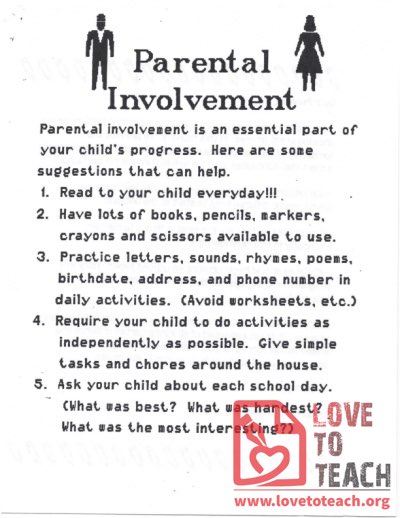 Parental Involvement

Parental involvement is an essential part of your child's progress. Here are some suggestions that can help.

1. Read to your child everyday!!!
2. Have lots of books, pencils, markers, crayons and scissors available to use.
3. Practice letters, sounds, rhymes, poems, birthdate, address, and phone number in daily activities. (Avoid worksheets, etc.)
4. Require your child to do activities as independently as possible. Give simple tasks and chores around the house.
5. Ask your child about each school day. (What was best? What was hardest? What was the most interesting?)

LOVE TO TEACH
www.lovetoteach.org